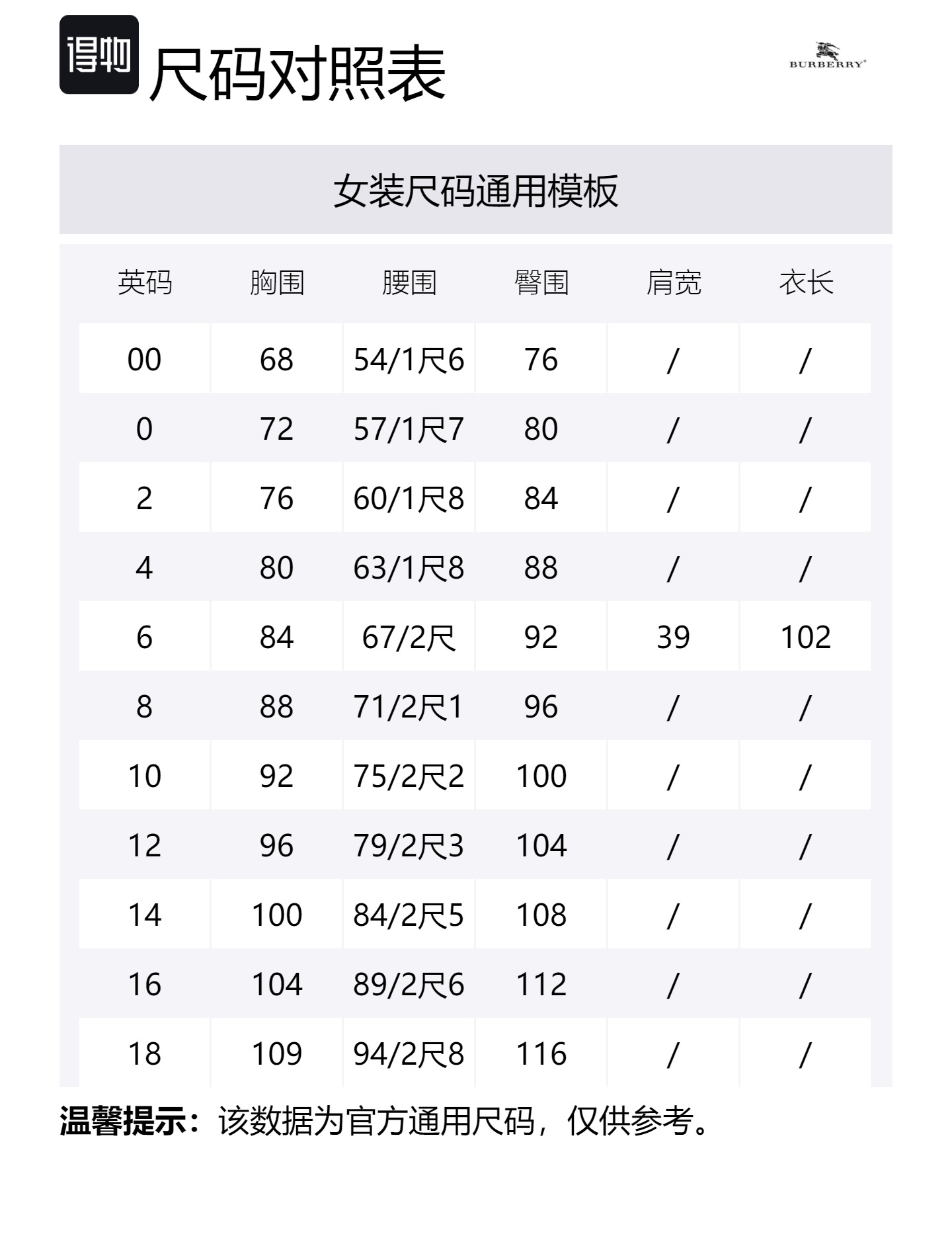 得物 尺码对照表

BURBERRY®

女装尺码通用模板

| 英码 | 胸围 | 腰围 | 臀围 | 肩宽 | 衣长 |
|---|---|---|---|---|---|
| 00 | 68 | 54/1尺6 | 76 | / | / |
| 0 | 72 | 57/1尺7 | 80 | / | / |
| 2 | 76 | 60/1尺8 | 84 | / | / |
| 4 | 80 | 63/1尺8 | 88 | / | / |
| 6 | 84 | 67/2尺 | 92 | 39 | 102 |
| 8 | 88 | 71/2尺1 | 96 | / | / |
| 10 | 92 | 75/2尺2 | 100 | / | / |
| 12 | 96 | 79/2尺3 | 104 | / | / |
| 14 | 100 | 84/2尺5 | 108 | / | / |
| 16 | 104 | 89/2尺6 | 112 | / | / |
| 18 | 109 | 94/2尺8 | 116 | / | / |

温馨提示：该数据为官方通用尺码，仅供参考。